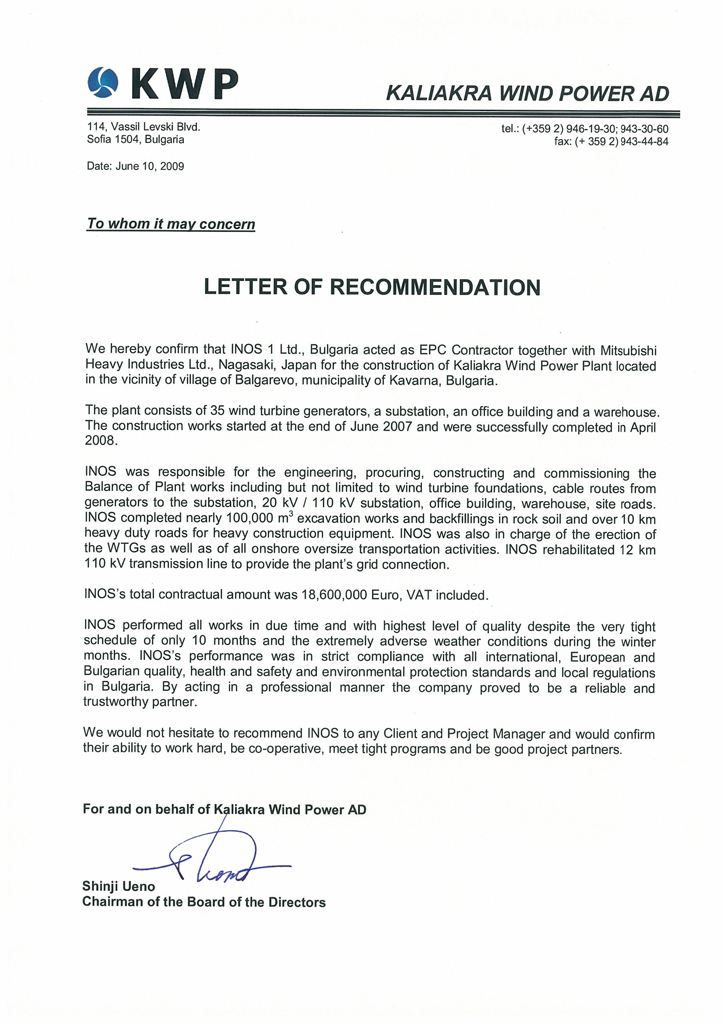 KWP

KALIAKRA WIND POWER AD

114, Vassil Levski Blvd.
Sofia 1504, Bulgaria

tel.: (+359 2) 946-19-30; 943-30-60
fax: (+ 359 2) 943-44-84

Date: June 10, 2009

To whom it may concern

LETTER OF RECOMMENDATION

We hereby confirm that INOS 1 Ltd., Bulgaria acted as EPC Contractor together with Mitsubishi Heavy Industries Ltd., Nagasaki, Japan for the construction of Kaliakra Wind Power Plant located in the vicinity of village of Balgarevo, municipality of Kavarna, Bulgaria.

The plant consists of 35 wind turbine generators, a substation, an office building and a warehouse. The construction works started at the end of June 2007 and were successfully completed in April 2008.

INOS was responsible for the engineering, procuring, constructing and commissioning the Balance of Plant works including but not limited to wind turbine foundations, cable routes from generators to the substation, 20 kV / 110 kV substation, office building, warehouse, site roads. INOS completed nearly 100,000 $m^3$ excavation works and backfillings in rock soil and over 10 km heavy duty roads for heavy construction equipment. INOS was also in charge of the erection of the WTGs as well as of all onshore oversize transportation activities. INOS rehabilitated 12 km 110 kV transmission line to provide the plant's grid connection.

INOS's total contractual amount was 18,600,000 Euro, VAT included.

INOS performed all works in due time and with highest level of quality despite the very tight schedule of only 10 months and the extremely adverse weather conditions during the winter months. INOS's performance was in strict compliance with all international, European and Bulgarian quality, health and safety and environmental protection standards and local regulations in Bulgaria. By acting in a professional manner the company proved to be a reliable and trustworthy partner.

We would not hesitate to recommend INOS to any Client and Project Manager and would confirm their ability to work hard, be co-operative, meet tight programs and be good project partners.

For and on behalf of Kaliakra Wind Power AD

Shinji Ueno
Chairman of the Board of the Directors